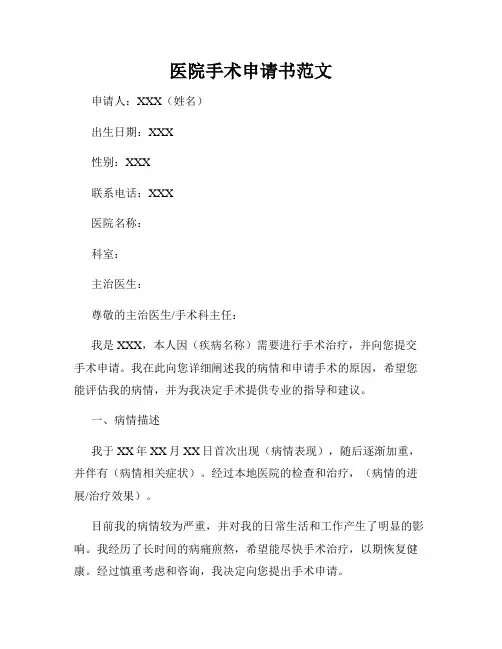 医院手术申请书范文

申请人：XXX（姓名）

出生日期：XXX

性别：XXX

联系电话：XXX

医院名称：

科室：

主治医生：

尊敬的主治医生/手术科主任：

我是 XXX，本人因（疾病名称）需要进行手术治疗，并向您提交手术申请。我在此向您详细阐述我的病情和申请手术的原因，希望您能评估我的病情，并为我决定手术提供专业的指导和建议。

一、病情描述

我于 XX 年 XX 月 XX 日首次出现（病情表现），随后逐渐加重，并伴有（病情相关症状）。经过本地医院的检查和治疗，（病情的进展/治疗效果）。

目前我的病情较为严重，并对我的日常生活和工作产生了明显的影响。我经历了长时间的病痛煎熬，希望能尽快手术治疗，以期恢复健康。经过慎重考虑和咨询，我决定向您提出手术申请。